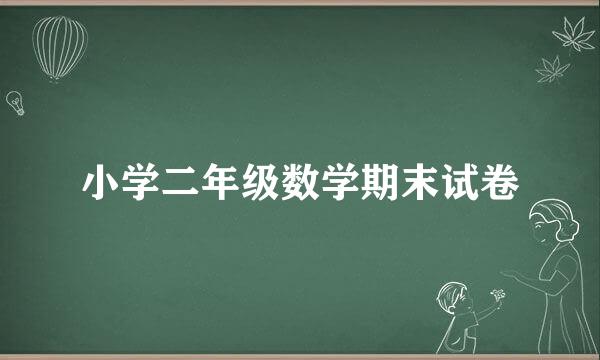 小学二年级数学期末试卷